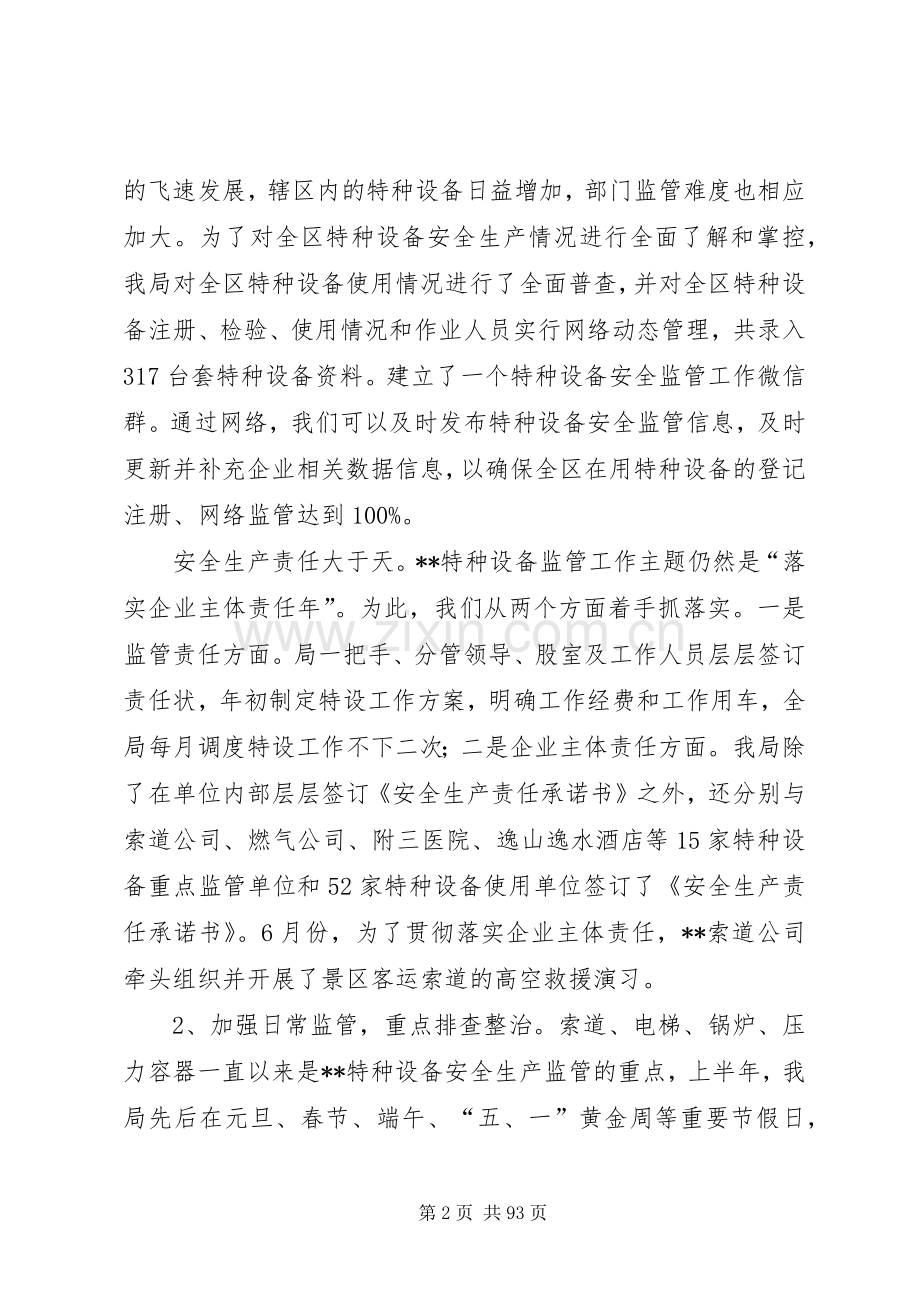 的飞速发展，辖区内的特种设备日益增加，部门监管难度也相应加大。为了对全区特种设备安全生产情况进行全面了解和掌控，我局对全区特种设备使用情况进行了全面普查，并对全区特种设备注册、检验、使用情况和作业人员实行网络动态管理，共录入317台套特种设备资料。建立了一个特种设备安全监管工作微信群。通过网络，我们可以及时发布特种设备安全监管信息，及时更新并补充企业相关数据信息，以确保全区在用特种设备的登记注册、网络监管达到100%。

安全生产责任大于天。**特种设备监管工作主题仍然是“落实企业主体责任年”。为此，我们从两个方面着手抓落实。一是监管责任方面。局一把手、分管领导、股室及工作人员层层签订责任状，年初制定特设工作方案，明确工作经费和工作用车，全局每月调度特设工作不下二次；二是企业主体责任方面。我局除了在单位内部层层签订《安全生产责任承诺书》之外，还分别与索道公司、燃气公司、附三医院、逸山逸水酒店等15家特种设备重点监管单位和52家特种设备使用单位签订了《安全生产责任承诺书》。6月份，为了贯彻落实企业主体责任，**索道公司牵头组织并开展了景区客运索道的高空救援演习。

2、加强日常监管，重点排查整治。索道、电梯、锅炉、压力容器一直以来是**特种设备安全生产监管的重点，上半年，我局先后在元旦、春节、端午、“五、一”黄金周等重要节假日，

第2页 共93页

www.zixin.com.cn